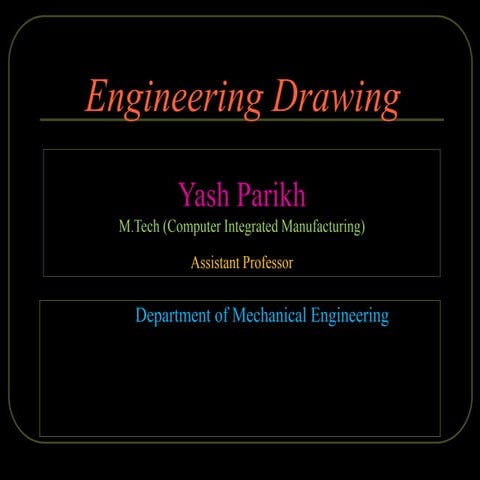 Engineering Drawing

Yash Parikh
M.Tech (Computer Integrated Manufacturing)

Assistant Professor

Department of Mechanical Engineering